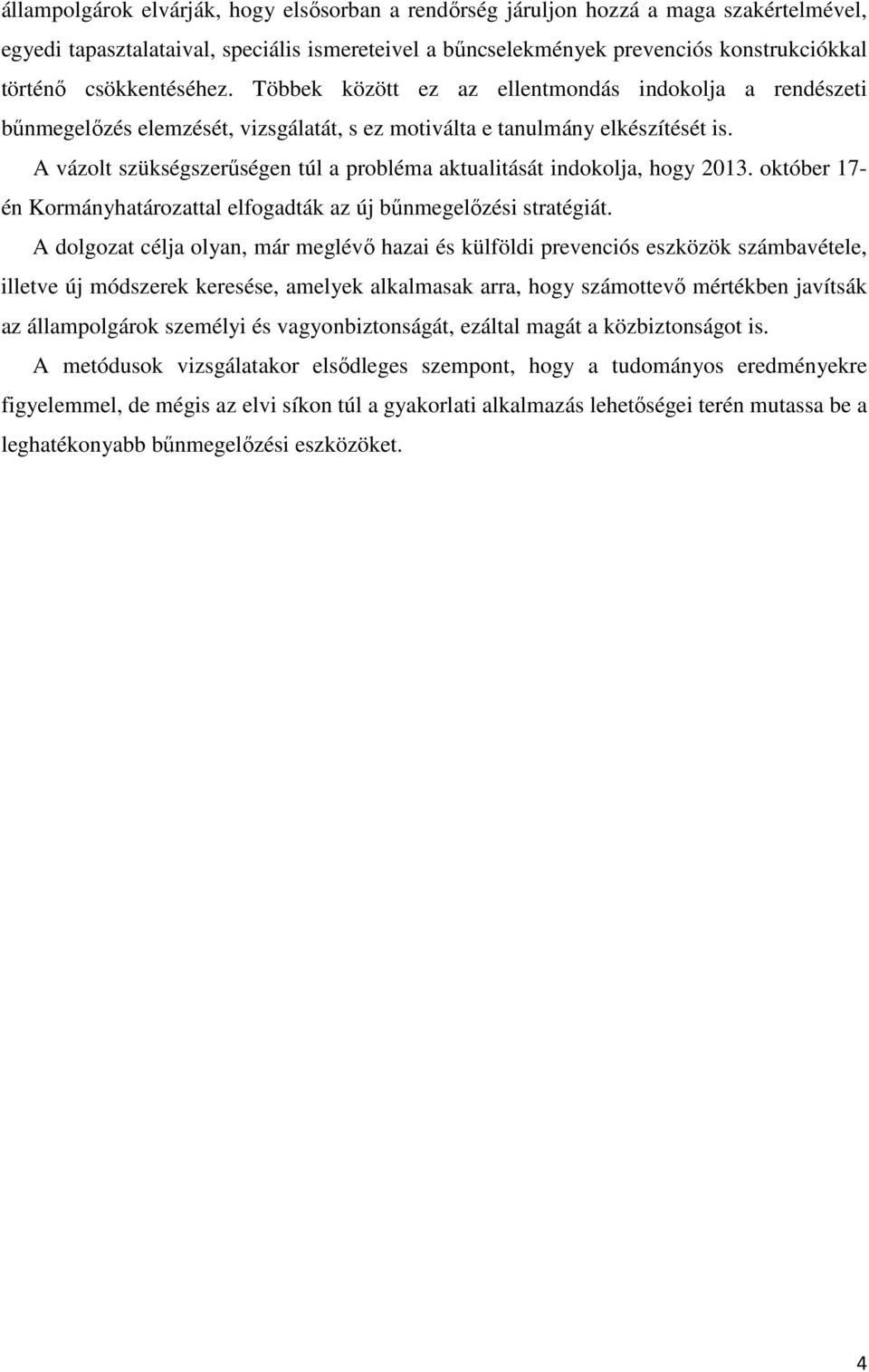 állampolgárok elvárják, hogy elsősorban a rendőrség járuljon hozzá a maga szakértelmével, egyedi tapasztalataival, speciális ismereteivel a bűncselekmények prevenciós konstrukciókkal történő csökkentéséhez. Többek között ez az ellentmondás indokolja a rendészeti bűnmegelőzés elemzését, vizsgálatát, s ez motiválta e tanulmány elkészítését is.

A vázolt szükségszerűségen túl a probléma aktualitását indokolja, hogy 2013. október 17-én Kormányhatározattal elfogadták az új bűnmegelőzési stratégiát.

A dolgozat célja olyan, már meglévő hazai és külföldi prevenciós eszközök számbavétele, illetve új módszerek keresése, amelyek alkalmasak arra, hogy számottevő mértékben javítsák az állampolgárok személyi és vagyonbiztonságát, ezáltal magát a közbiztonságot is.

A metódusok vizsgálatakor elsődleges szempont, hogy a tudományos eredményekre figyelemmel, de mégis az elvi síkon túl a gyakorlati alkalmazás lehetőségei terén mutassa be a leghatékonyabb bűnmegelőzési eszközöket.

4